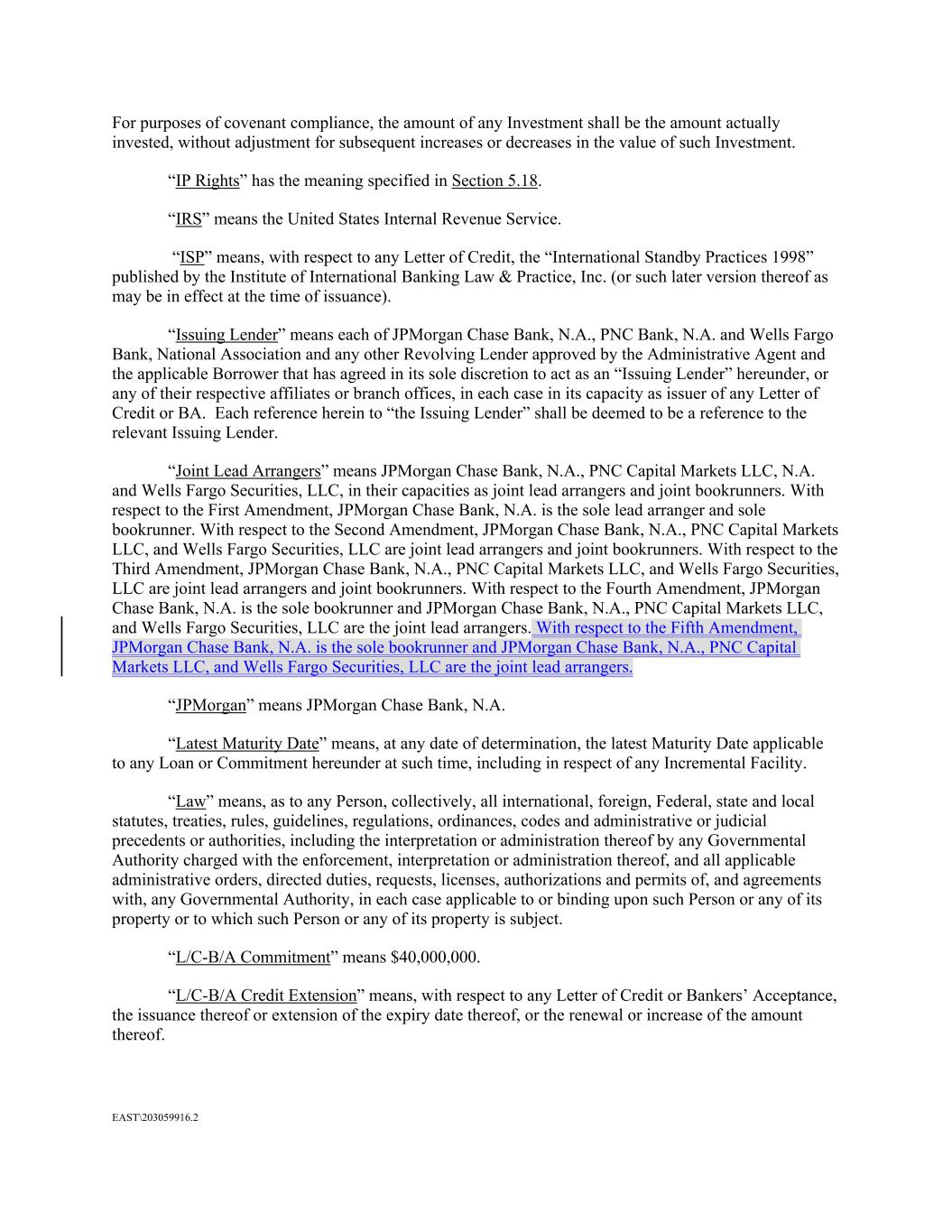 For purposes of covenant compliance, the amount of any Investment shall be the amount actually invested, without adjustment for subsequent increases or decreases in the value of such Investment.

“IP Rights” has the meaning specified in Section 5.18.

“IRS” means the United States Internal Revenue Service.

“ISP” means, with respect to any Letter of Credit, the “International Standby Practices 1998” published by the Institute of International Banking Law & Practice, Inc. (or such later version thereof as may be in effect at the time of issuance).

“Issuing Lender” means each of JPMorgan Chase Bank, N.A., PNC Bank, N.A. and Wells Fargo Bank, National Association and any other Revolving Lender approved by the Administrative Agent and the applicable Borrower that has agreed in its sole discretion to act as an “Issuing Lender” hereunder, or any of their respective affiliates or branch offices, in each case in its capacity as issuer of any Letter of Credit or BA. Each reference herein to “the Issuing Lender” shall be deemed to be a reference to the relevant Issuing Lender.

“Joint Lead Arrangers” means JPMorgan Chase Bank, N.A., PNC Capital Markets LLC, N.A. and Wells Fargo Securities, LLC, in their capacities as joint lead arrangers and joint bookrunners. With respect to the First Amendment, JPMorgan Chase Bank, N.A. is the sole lead arranger and sole bookrunner. With respect to the Second Amendment, JPMorgan Chase Bank, N.A., PNC Capital Markets LLC, and Wells Fargo Securities, LLC are joint lead arrangers and joint bookrunners. With respect to the Third Amendment, JPMorgan Chase Bank, N.A., PNC Capital Markets LLC, and Wells Fargo Securities, LLC are joint lead arrangers and joint bookrunners. With respect to the Fourth Amendment, JPMorgan Chase Bank, N.A. is the sole bookrunner and JPMorgan Chase Bank, N.A., PNC Capital Markets LLC, and Wells Fargo Securities, LLC are the joint lead arrangers. With respect to the Fifth Amendment, JPMorgan Chase Bank, N.A. is the sole bookrunner and JPMorgan Chase Bank, N.A., PNC Capital Markets LLC, and Wells Fargo Securities, LLC are the joint lead arrangers.

“JPMorgan” means JPMorgan Chase Bank, N.A.

“Latest Maturity Date” means, at any date of determination, the latest Maturity Date applicable to any Loan or Commitment hereunder at such time, including in respect of any Incremental Facility.

“Law” means, as to any Person, collectively, all international, foreign, Federal, state and local statutes, treaties, rules, guidelines, regulations, ordinances, codes and administrative or judicial precedents or authorities, including the interpretation or administration thereof by any Governmental Authority charged with the enforcement, interpretation or administration thereof, and all applicable administrative orders, directed duties, requests, licenses, authorizations and permits of, and agreements with, any Governmental Authority, in each case applicable to or binding upon such Person or any of its property or to which such Person or any of its property is subject.

“L/C-B/A Commitment” means $40,000,000.

“L/C-B/A Credit Extension” means, with respect to any Letter of Credit or Bankers’ Acceptance, the issuance thereof or extension of the expiry date thereof, or the renewal or increase of the amount thereof.

EAST\203059916.2